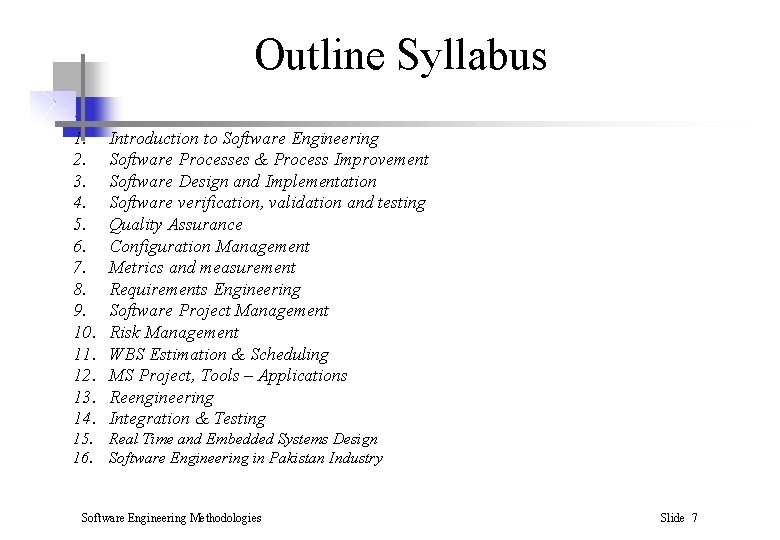 Outline Syllabus

1. Introduction to Software Engineering
2. Software Processes & Process Improvement
3. Software Design and Implementation
4. Software verification, validation and testing
5. Quality Assurance
6. Configuration Management
7. Metrics and measurement
8. Requirements Engineering
9. Software Project Management
10. Risk Management
11. WBS Estimation & Scheduling
12. MS Project, Tools – Applications
13. Reengineering
14. Integration & Testing
15. Real Time and Embedded Systems Design
16. Software Engineering in Pakistan Industry

Software Engineering Methodologies

Slide 7